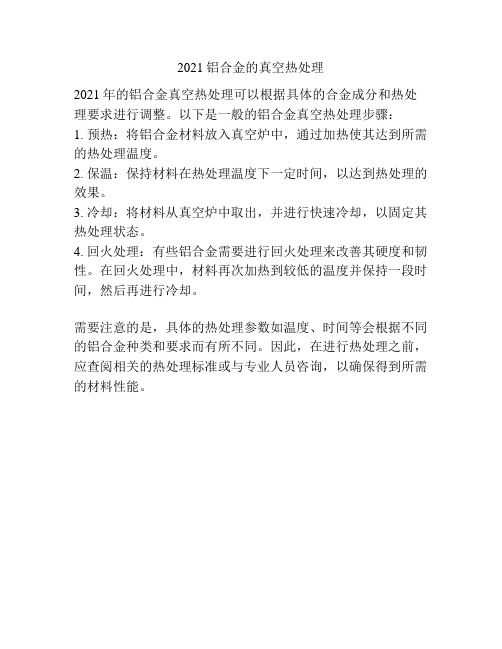 2021 铝合金的真空热处理

2021 年的铝合金真空热处理可以根据具体的合金成分和热处理要求进行调整。以下是一般的铝合金真空热处理步骤：

1. 预热：将铝合金材料放入真空炉中，通过加热使其达到所需的热处理温度。

2. 保温：保持材料在热处理温度下一定时间，以达到热处理的效果。

3. 冷却：将材料从真空炉中取出，并进行快速冷却，以固定其热处理状态。

4. 回火处理：有些铝合金需要进行回火处理来改善其硬度和韧性。在回火处理中，材料再次加热到较低的温度并保持一段时间，然后再进行冷却。

需要注意的是，具体的热处理参数如温度、时间等会根据不同的铝合金种类和要求而有所不同。因此，在进行热处理之前，应查阅相关的热处理标准或与专业人员咨询，以确保得到所需的材料性能。